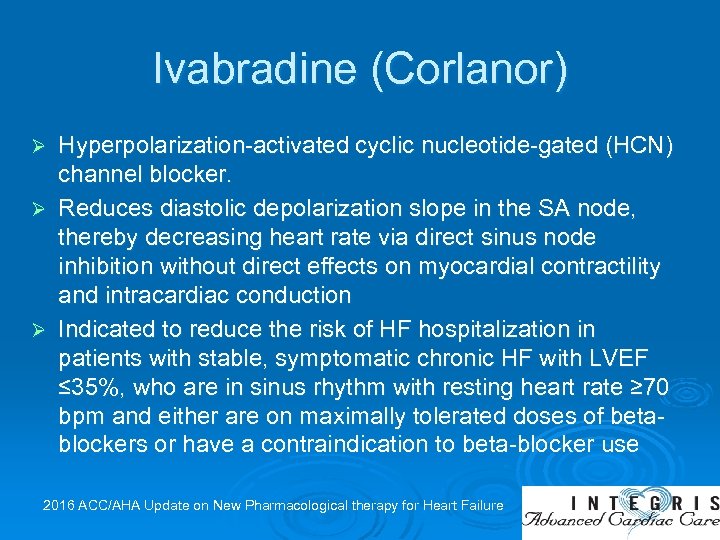 Ivabradine (Corlanor)

➢ Hyperpolarization-activated cyclic nucleotide-gated (HCN) channel blocker.

➢ Reduces diastolic depolarization slope in the SA node, thereby decreasing heart rate via direct sinus node inhibition without direct effects on myocardial contractility and intracardiac conduction

➢ Indicated to reduce the risk of HF hospitalization in patients with stable, symptomatic chronic HF with LVEF ≤35%, who are in sinus rhythm with resting heart rate ≥70 bpm and either are on maximally tolerated doses of beta-blockers or have a contraindication to beta-blocker use

2016 ACC/AHA Update on New Pharmacological therapy for Heart Failure

INTEGRIS
Advanced Cardiac Care